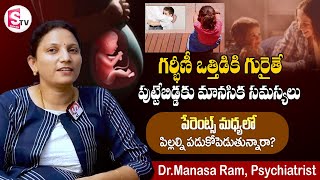 S TV

గర్భిణీ ఒత్తిడికి గురైతే
పుట్టేబిడ్డకు మానసిక సమస్యలు

పేరెంట్స్ మధ్యలో
పిల్లల్ని పడుకోపెడుతున్నారా?

Dr.Manasa Ram, Psychiatrist